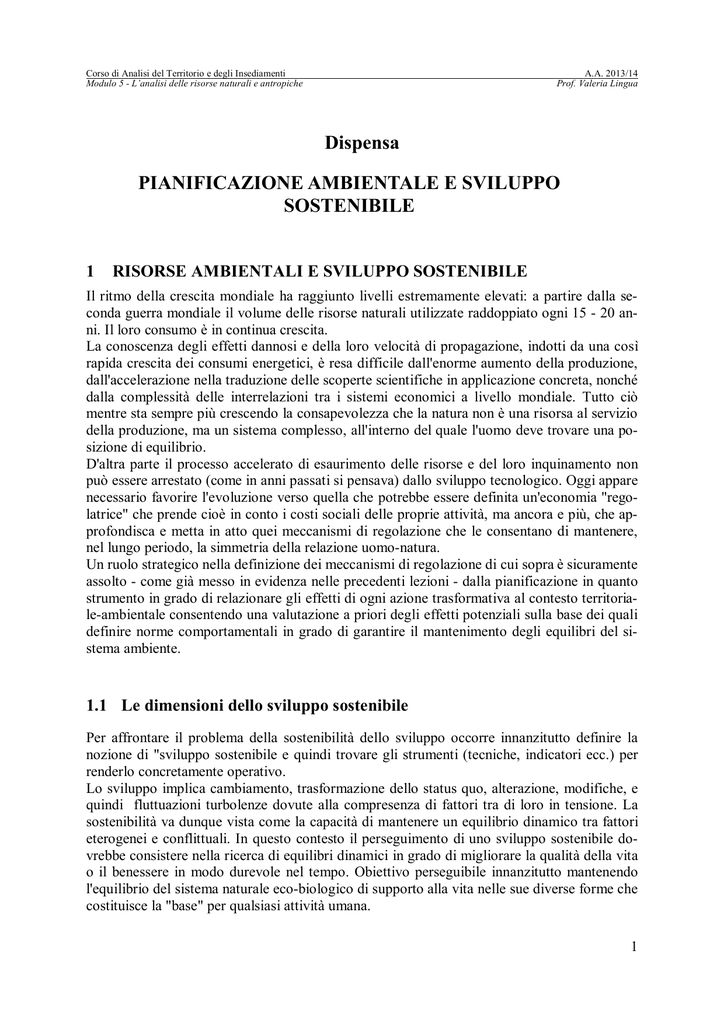 Corso di Analisi del Territorio e degli Insediamenti
A.A. 2013/14
Modulo 5 - L'analisi delle risorse naturali e antropiche
Prof. Valeria Lingua

Dispensa

PIANIFICAZIONE AMBIENTALE E SVILUPPO SOSTENIBILE

1 RISORSE AMBIENTALI E SVILUPPO SOSTENIBILE

Il ritmo della crescita mondiale ha raggiunto livelli estremamente elevati: a partire dalla seconda guerra mondiale il volume delle risorse naturali utilizzate raddoppiato ogni 15 - 20 anni. Il loro consumo è in continua crescita.
La conoscenza degli effetti dannosi e della loro velocità di propagazione, indotti da una così rapida crescita dei consumi energetici, è resa difficile dall'enorme aumento della produzione, dall'accelerazione nella traduzione delle scoperte scientifiche in applicazione concreta, nonché dalla complessità delle interrelazioni tra i sistemi economici a livello mondiale. Tutto ciò mentre sta sempre più crescendo la consapevolezza che la natura non è una risorsa al servizio della produzione, ma un sistema complesso, all'interno del quale l'uomo deve trovare una posizione di equilibrio.
D'altra parte il processo accelerato di esaurimento delle risorse e del loro inquinamento non può essere arrestato (come in anni passati si pensava) dallo sviluppo tecnologico. Oggi appare necessario favorire l'evoluzione verso quella che potrebbe essere definita un'economia "regolatrice" che prende cioè in conto i costi sociali delle proprie attività, ma ancora e più, che approfondisca e metta in atto quei meccanismi di regolazione che le consentano di mantenere, nel lungo periodo, la simmetria della relazione uomo-natura.
Un ruolo strategico nella definizione dei meccanismi di regolazione di cui sopra è sicuramente assolto - come già messo in evidenza nelle precedenti lezioni - dalla pianificazione in quanto strumento in grado di relazionare gli effetti di ogni azione trasformativa al contesto territoriale-ambientale consentendo una valutazione a priori degli effetti potenziali sulla base dei quali definire norme comportamentali in grado di garantire il mantenimento degli equilibri del sistema ambiente.

1.1 Le dimensioni dello sviluppo sostenibile

Per affrontare il problema della sostenibilità dello sviluppo occorre innanzitutto definire la nozione di "sviluppo sostenibile e quindi trovare gli strumenti (tecniche, indicatori ecc.) per renderlo concretamente operativo.
Lo sviluppo implica cambiamento, trasformazione dello status quo, alterazione, modifiche, e quindi fluttuazioni turbolenze dovute alla compresenza di fattori tra di loro in tensione. La sostenibilità va dunque vista come la capacità di mantenere un equilibrio dinamico tra fattori eterogenei e conflittuali. In questo contesto il perseguimento di uno sviluppo sostenibile dovrebbe consistere nella ricerca di equilibri dinamici in grado di migliorare la qualità della vita o il benessere in modo durevole nel tempo. Obiettivo perseguibile innanzitutto mantenendo l'equilibrio del sistema naturale eco-biologico di supporto alla vita nelle sue diverse forme che costituisce la "base" per qualsiasi attività umana.

1